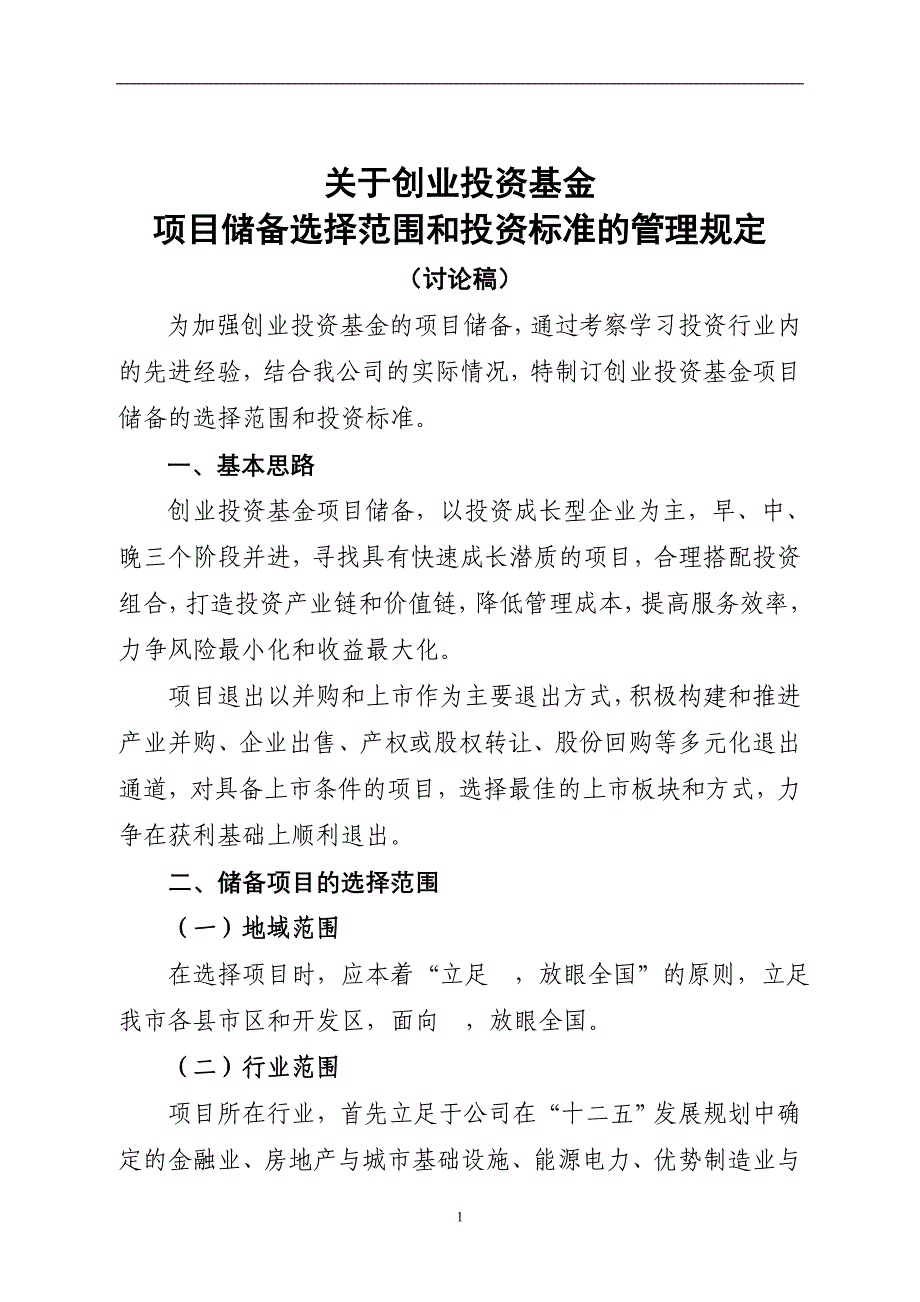 关于创业投资基金
项目储备选择范围和投资标准的管理规定
（讨论稿）

为加强创业投资基金的项目储备，通过考察学习投资行业内的先进经验，结合我公司的实际情况，特制订创业投资基金项目储备的选择范围和投资标准。

一、基本思路

创业投资基金项目储备，以投资成长型企业为主，早、中、晚三个阶段并进，寻找具有快速成长潜质的项目，合理搭配投资组合，打造投资产业链和价值链，降低管理成本，提高服务效率，力争风险最小化和收益最大化。

项目退出以并购和上市作为主要退出方式，积极构建和推进产业并购、企业出售、产权或股权转让、股份回购等多元化退出通道，对具备上市条件的项目，选择最佳的上市板块和方式，力争在获利基础上顺利退出。

二、储备项目的选择范围

（一）地域范围

在选择项目时，应本着“立足　，放眼全国”的原则，立足我市各县市区和开发区，面向　，放眼全国。

（二）行业范围

项目所在行业，首先立足于公司在“十二五”发展规划中确定的金融业、房地产与城市基础设施、能源电力、优势制造业与

1